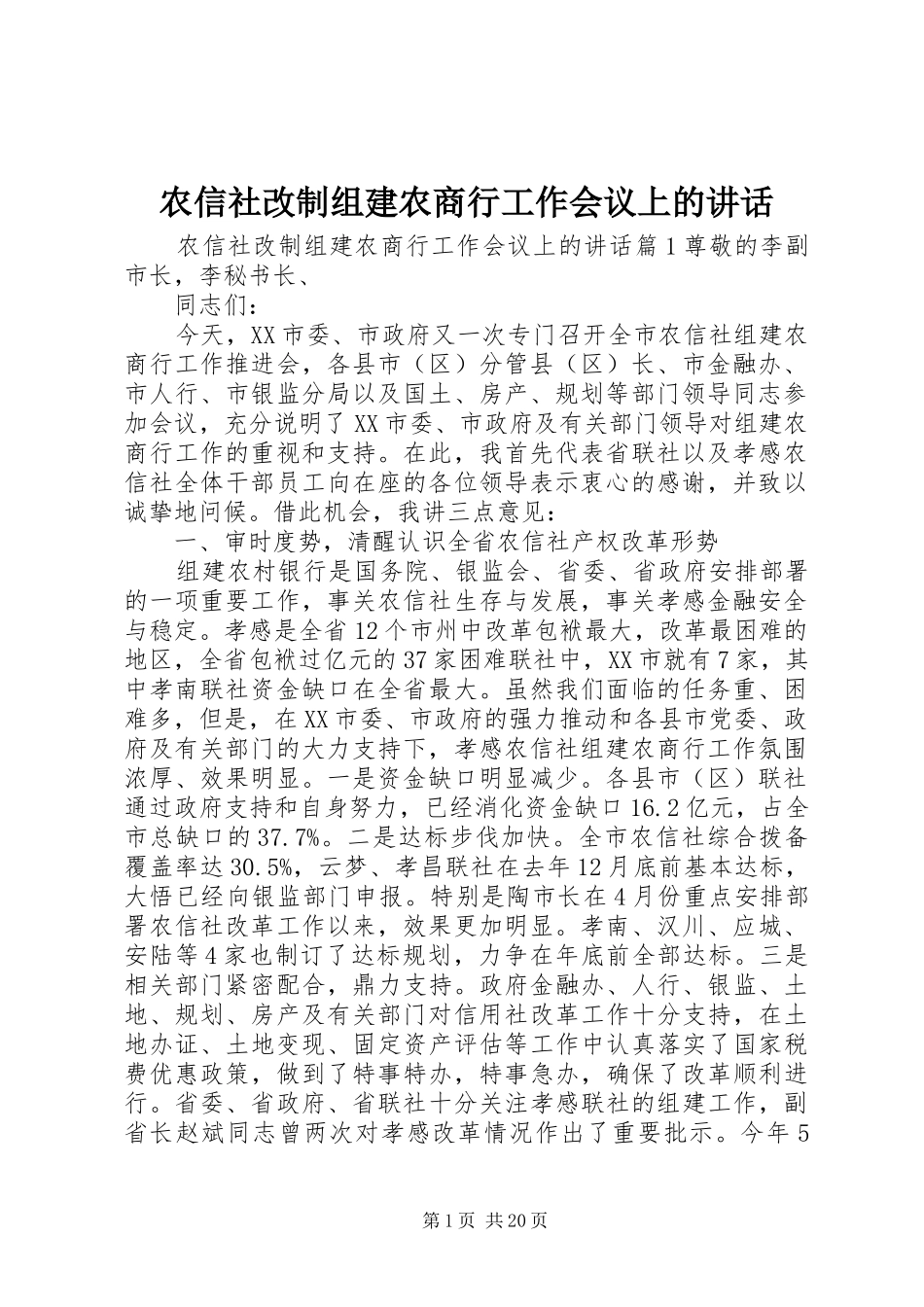 农信社改制组建农商行工作会议上的讲话

农信社改制组建农商行工作会议上的讲话篇1尊敬的李副市长，李秘书长、

同志们：

今天，XX市委、市政府又一次专门召开全市农信社组建农商行工作推进会，各县市（区）分管县（区）长、市金融办、市人行、市银监分局以及国土、房产、规划等部门领导同志参加会议，充分说明了XX市委、市政府及有关部门领导对组建农商行工作的重视和支持。在此，我首先代表省联社以及孝感农信社全体干部员工向在座的各位领导表示衷心的感谢，并致以诚挚地问候。借此机会，我讲三点意见：

一、审时度势，清醒认识全省农信社产权改革形势

组建农村银行是国务院、银监会、省委、省政府安排部署的一项重要工作，事关农信社生存与发展，事关孝感金融安全与稳定。孝感是全省12个市州中改革包袱最大，改革最困难的地区，全省包袱过亿元的37家困难联社中，XX市就有7家，其中孝南联社资金缺口在全省最大。虽然我们面临的任务重、困难多，但是，在XX市委、市政府的强力推动和各县市党委、政府及有关部门的大力支持下，孝感农信社组建农商行工作氛围浓厚、效果明显。一是资金缺口明显减少。各县市（区）联社通过政府支持和自身努力，已经消化资金缺口16.2亿元，占全市总缺口的37.7%。二是达标步伐加快。全市农信社综合拨备覆盖率达30.5%，云梦、孝昌联社在去年12月底前基本达标，大悟已经向银监部门申报。特别是陶市长在4月份重点安排部署农信社改革工作以来，效果更加明显。孝南、汉川、应城、安陆等4家也制订了达标规划，力争在年底前全部达标。三是相关部门紧密配合，鼎力支持。政府金融办、人行、银监、土地、规划、房产及有关部门对信用社改革工作十分支持，在土地办证、土地变现、固定资产评估等工作中认真落实了国家税费优惠政策，做到了特事特办，特事急办，确保了改革顺利进行。省委、省政府、省联社十分关注孝感联社的组建工作，副省长赵斌同志曾两次对孝感改革情况作出了重要批示。今年5

第1页 共20页